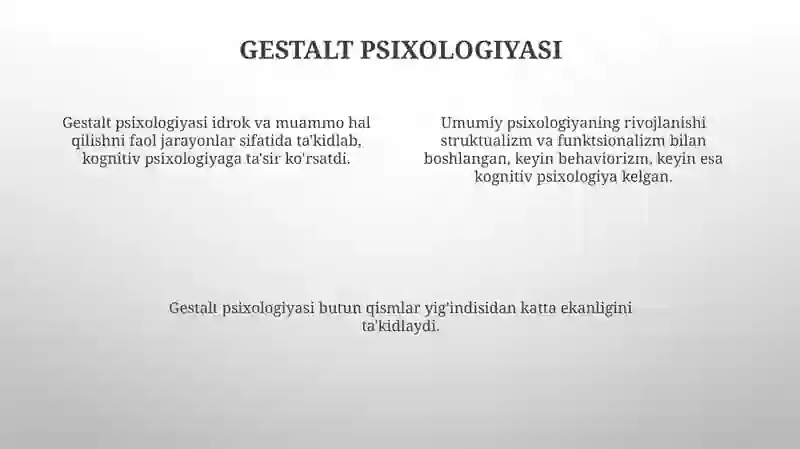 GESTALT PSIXOLOGIYASI

Gestalt psixologiyasi idrok va muammo hal qilishni faol jarayonlar sifatida ta'kidlab, kognitiv psixologiyaga ta'sir ko'rsatdi.

Umumiy psixologiyaning rivojlanishi struktualizm va funktsionalizm bilan boshlangan, keyin behaviorizm, keyin esa kognitiv psixologiya kelgan.

Gestalt psixologiyasi butun qismlar yig'indisidan katta ekanligini ta'kidlaydi.